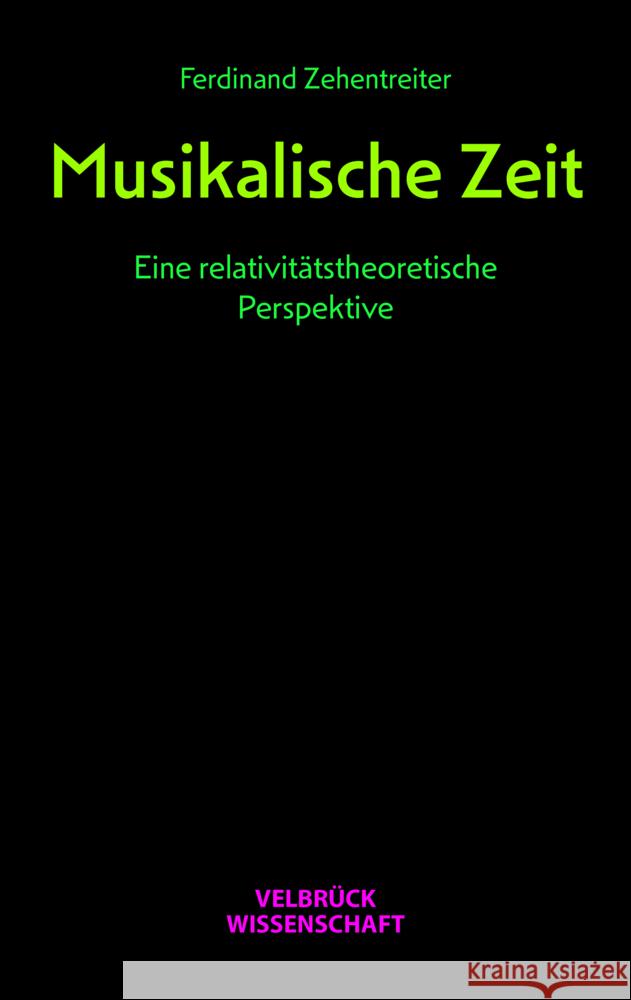 Ferdinand Zehentreiter

Musikalische Zeit

Eine relativitätstheoretische Perspektive

VELBRÜCK
WISSENSCHAFT